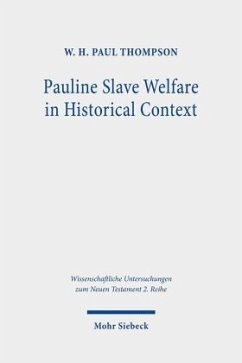 W. H. PAUL THOMPSON

Pauline Slave Welfare in Historical Context

Wissenschaftliche Untersuchungen zum Neuen Testament 2. Reihe

Mohr Siebeck